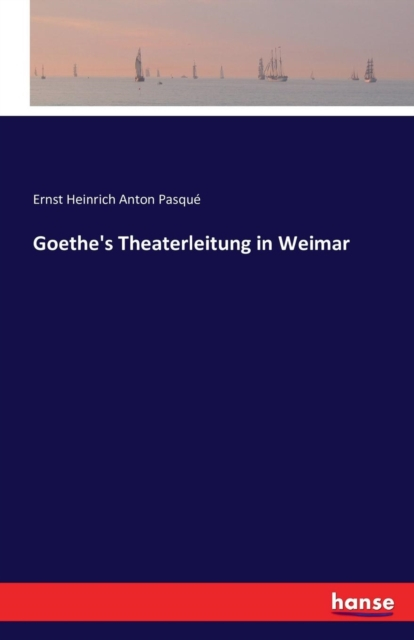 Ernst Heinrich Anton Pasqué

Goethe's Theaterleitung in Weimar

hanse